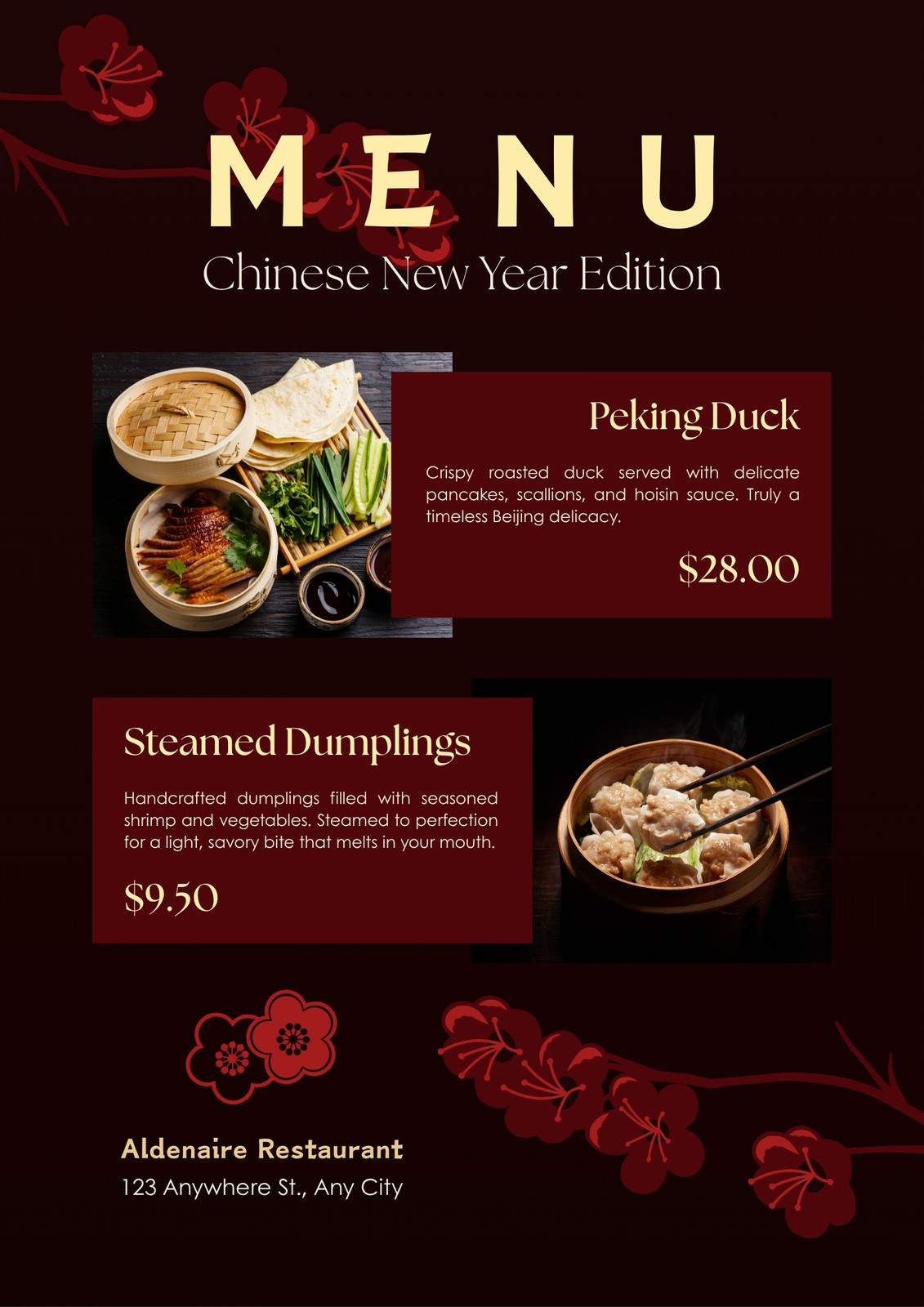 MENU

Chinese New Year Edition

Peking Duck

Crispy roasted duck served with delicate pancakes, scallions, and hoisin sauce. Truly a timeless Beijing delicacy.

$28.00

Steamed Dumplings

Handcrafted dumplings filled with seasoned shrimp and vegetables. Steamed to perfection for a light, savory bite that melts in your mouth.

$9.50

Aldenaire Restaurant
123 Anywhere St., Any City